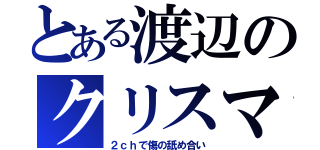 とある渡辺の
クリスマ

２ｃｈで傷の舐め合い